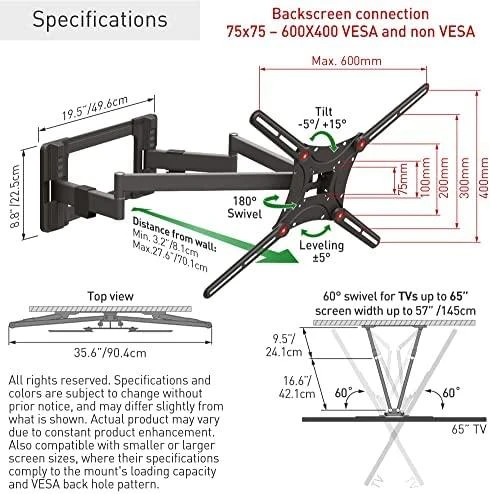 Specifications

Backscreen connection
75x75 – 600X400 VESA and non VESA

Max. 600mm

19.5"/49.6cm

8.8"/22.5cm

Tilt
-5°/ +15°

180°
Swivel

Leveling
±5°

75mm
100mm
200mm
300mm
400mm

Distance from wall:
Min. 3.2"/8.1cm
Max.27.6"/70.1cm

Top view

35.6"/90.4cm

60° swivel for TVs up to 65"
screen width up to 57" /145cm

9.5"/
24.1cm

16.6"/
42.1cm

60°

60°

65" TV

All rights reserved. Specifications and colors are subject to change without prior notice, and may differ slightly from what is shown. Actual product may vary due to constant product enhancement. Also compatible with smaller or larger screen sizes, where their specifications comply to the mount's loading capacity and VESA back hole pattern.